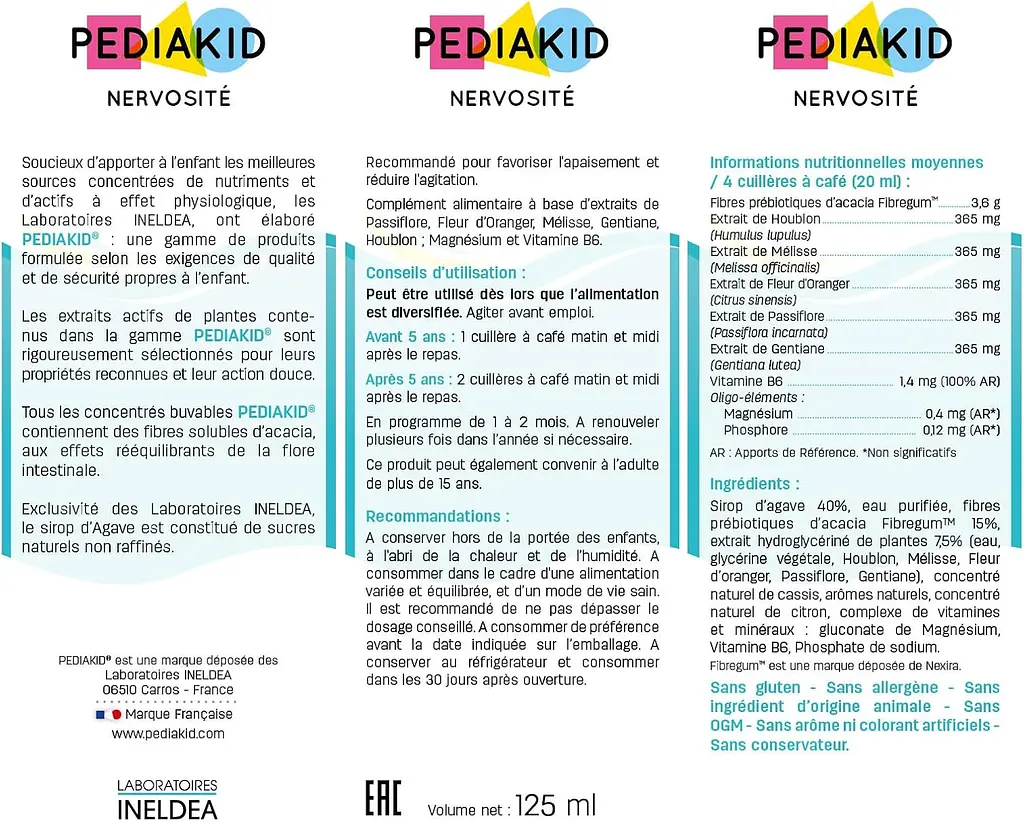 PEDIAKID

NERVOSITÉ

Soucieux d'apporter à l'enfant les meilleures sources concentrées de nutriments et d'actifs à effet physiologique, les Laboratoires INELDEA, ont élaboré PEDIAKID® : une gamme de produits formulée selon les exigences de qualité et de sécurité propres à l'enfant.

Les extraits actifs de plantes contenus dans la gamme PEDIAKID® sont rigoureusement sélectionnés pour leurs propriétés reconnues et leur action douce.

Tous les concentrés buvables PEDIAKID® contiennent des fibres solubles d'acacia, aux effets rééquilibrants de la flore intestinale.

Exclusivité des Laboratoires INELDEA, le sirop d'Agave est constitué de sucres naturels non raffinés.

PEDIAKID® est une marque déposée des Laboratoires INELDEA
06510 Carros - France

Marque Française
www.pediakid.com

LABORATOIRES
INELDEA

PEDIAKID

NERVOSITÉ

Recommandé pour favoriser l'apaisement et réduire l'agitation.

Complément alimentaire à base d'extraits de Passiflore, Fleur d'Oranger, Mélisse, Gentiane, Houblon ; Magnésium et Vitamine B6.

Conseils d'utilisation :

Peut être utilisé dès lors que l'alimentation est diversifiée. Agiter avant emploi.

Avant 5 ans : 1 cuillère à café matin et midi après le repas.

Après 5 ans : 2 cuillères à café matin et midi après le repas.

En programme de 1 à 2 mois. A renouveler plusieurs fois dans l'année si nécessaire.

Ce produit peut également convenir à l'adulte de plus de 15 ans.

Recommandations :

A conserver hors de la portée des enfants, à l'abri de la chaleur et de l'humidité. A consommer dans le cadre d'une alimentation variée et équilibrée, et d'un mode de vie sain. Il est recommandé de ne pas dépasser le dosage conseillé. A consommer de préférence avant la date indiquée sur l'emballage. A conserver au réfrigérateur et consommer dans les 30 jours après ouverture.

EAC

Volume net : 125 ml

PEDIAKID

NERVOSITÉ

Informations nutritionnelles moyennes / 4 cuillères à café (20 ml) :

Fibres prébiotiques d'acacia Fibregum™ 3,6 g
Extrait de Houblon 365 mg
(Humulus lupulus)
Extrait de Mélisse 365 mg
(Melissa officinalis)
Extrait de Fleur d'Oranger 365 mg
(Citrus sinensis)
Extrait de Passiflore 365 mg
(Passiflora incarnata)
Extrait de Gentiane 365 mg
(Gentiana lutea)
Vitamine B6 1,4 mg (100% AR)
Oligo-éléments :
Magnésium 0,4 mg (AR*)
Phosphore 0,12 mg (AR*)

AR : Apports de Référence. *Non significatifs

Ingrédients :

Sirop d'agave 40%, eau purifiée, fibres prébiotiques d'acacia Fibregum™ 15%, extrait hydroglycériné de plantes 7,5% (eau, glycérine végétale, Houblon, Mélisse, Fleur d'oranger, Passiflore, Gentiane), concentré naturel de cassis, arômes naturels, concentré naturel de citron, complexe de vitamines et minéraux : gluconate de Magnésium, Vitamine B6, Phosphate de sodium.
Fibregum™ est une marque déposée de Nexira.

Sans gluten - Sans allergène - Sans ingrédient d'origine animale - Sans OGM - Sans arôme ni colorant artificiels - Sans conservateur.